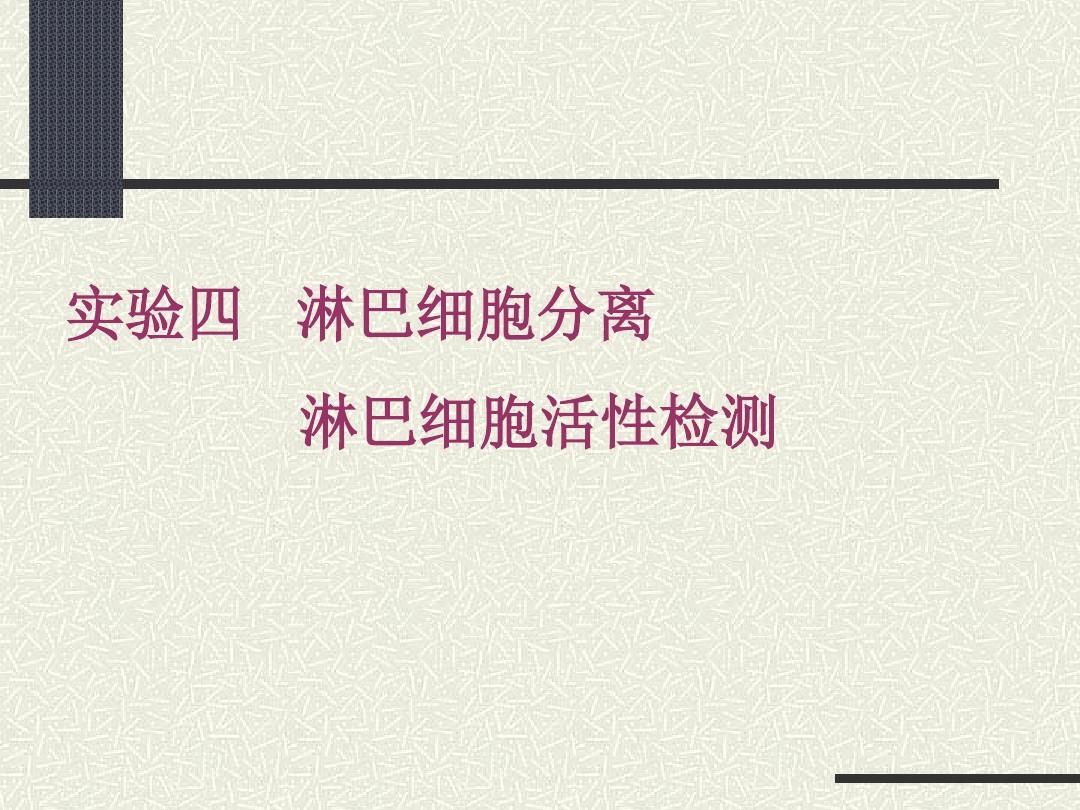 实验四　淋巴细胞分离

淋巴细胞活性检测